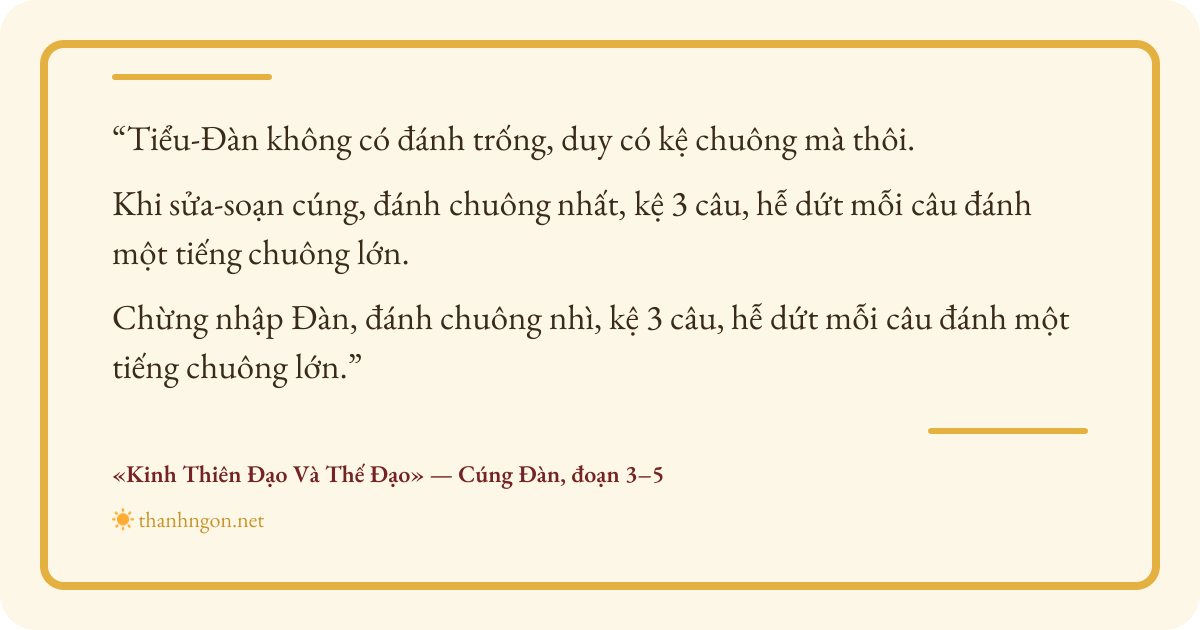 "Tiểu-Đàn không có đánh trống, duy có kệ chuông mà thôi.

Khi sửa-soạn cúng, đánh chuông nhất, kệ 3 câu, hễ dứt mỗi câu đánh một tiếng chuông lớn.

Chừng nhập Đàn, đánh chuông nhì, kệ 3 câu, hễ dứt mỗi câu đánh một tiếng chuông lớn."

«Kinh Thiên Đạo Và Thế Đạo» — Cúng Đàn, đoạn 3–5

thanhngon.net